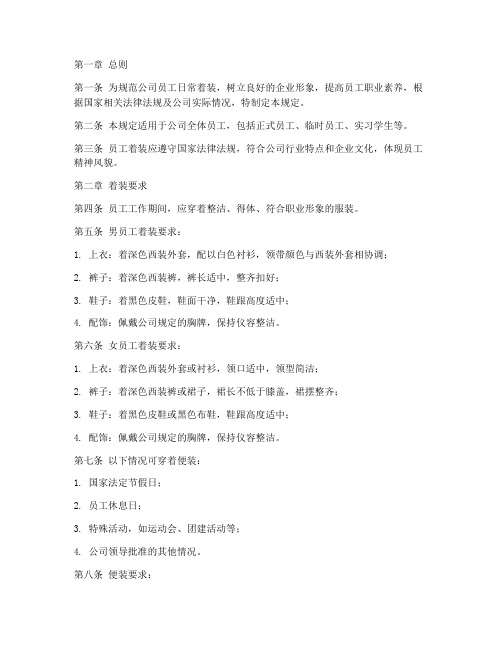 第一章 总则

第一条 为规范公司员工日常着装，树立良好的企业形象，提高员工职业素养，根据国家相关法律法规及公司实际情况，特制定本规定。

第二条 本规定适用于公司全体员工，包括正式员工、临时员工、实习学生等。

第三条 员工着装应遵守国家法律法规，符合公司行业特点和企业文化，体现员工精神风貌。

第二章 着装要求

第四条 员工工作期间，应穿着整洁、得体、符合职业形象的服装。

第五条 男员工着装要求：

1. 上衣：着深色西装外套，配以白色衬衫，领带颜色与西装外套相协调；

2. 裤子：着深色西装裤，裤长适中，整齐扣好；

3. 鞋子：着黑色皮鞋，鞋面干净，鞋跟高度适中；

4. 配饰：佩戴公司规定的胸牌，保持仪容整洁。

第六条 女员工着装要求：

1. 上衣：着深色西装外套或衬衫，领口适中，领型简洁；

2. 裤子：着深色西装裤或裙子，裙长不低于膝盖，裙摆整齐；

3. 鞋子：着黑色皮鞋或黑色布鞋，鞋跟高度适中；

4. 配饰：佩戴公司规定的胸牌，保持仪容整洁。

第七条 以下情况可穿着便装：

1. 国家法定节假日；

2. 员工休息日；

3. 特殊活动，如运动会、团建活动等；

4. 公司领导批准的其他情况。

第八条 便装要求：